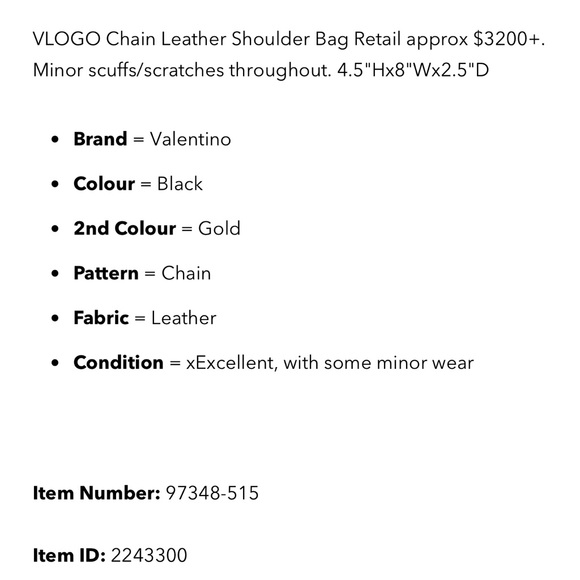 VLOGO Chain Leather Shoulder Bag Retail approx $3200+. Minor scuffs/scratches throughout. 4.5"Hx8"Wx2.5"D

• Brand = Valentino
• Colour = Black
• 2nd Colour = Gold
• Pattern = Chain
• Fabric = Leather
• Condition = xExcellent, with some minor wear

Item Number: 97348-515

Item ID: 2243300